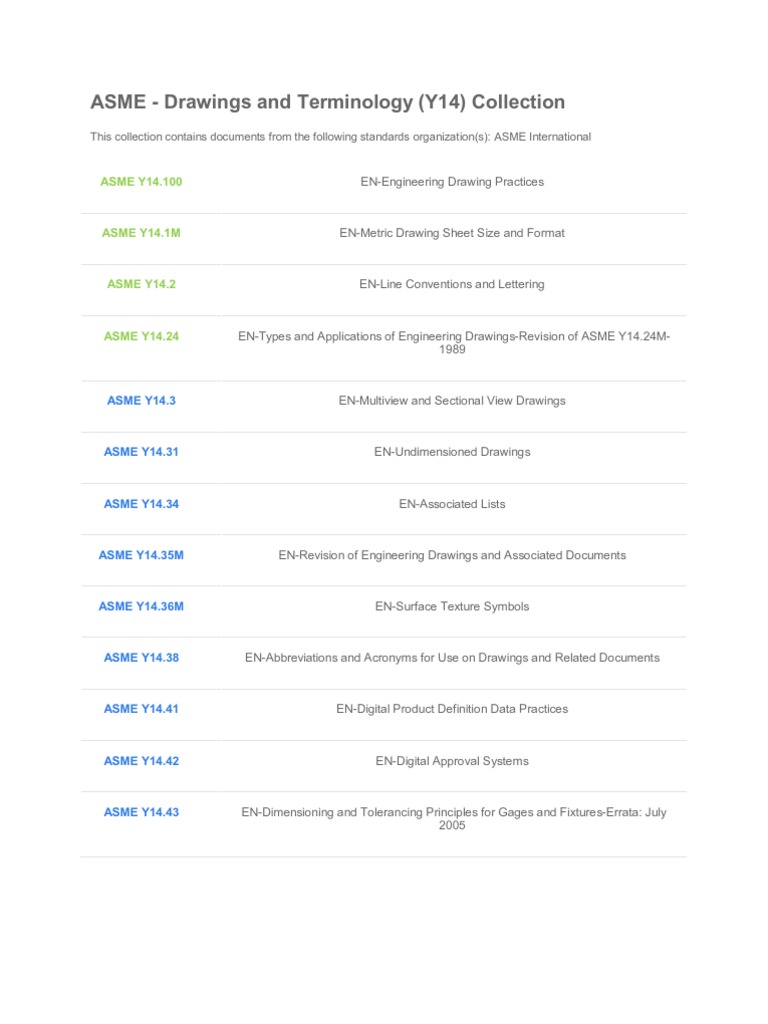 ASME - Drawings and Terminology (Y14) Collection

This collection contains documents from the following standards organization(s): ASME International

| | |
|---|---|
| ASME Y14.100 | EN-Engineering Drawing Practices |
| ASME Y14.1M | EN-Metric Drawing Sheet Size and Format |
| ASME Y14.2 | EN-Line Conventions and Lettering |
| ASME Y14.24 | EN-Types and Applications of Engineering Drawings-Revision of ASME Y14.24M-1989 |
| ASME Y14.3 | EN-Multiview and Sectional View Drawings |
| ASME Y14.31 | EN-Undimensioned Drawings |
| ASME Y14.34 | EN-Associated Lists |
| ASME Y14.35M | EN-Revision of Engineering Drawings and Associated Documents |
| ASME Y14.36M | EN-Surface Texture Symbols |
| ASME Y14.38 | EN-Abbreviations and Acronyms for Use on Drawings and Related Documents |
| ASME Y14.41 | EN-Digital Product Definition Data Practices |
| ASME Y14.42 | EN-Digital Approval Systems |
| ASME Y14.43 | EN-Dimensioning and Tolerancing Principles for Gages and Fixtures-Errata: July 2005 |